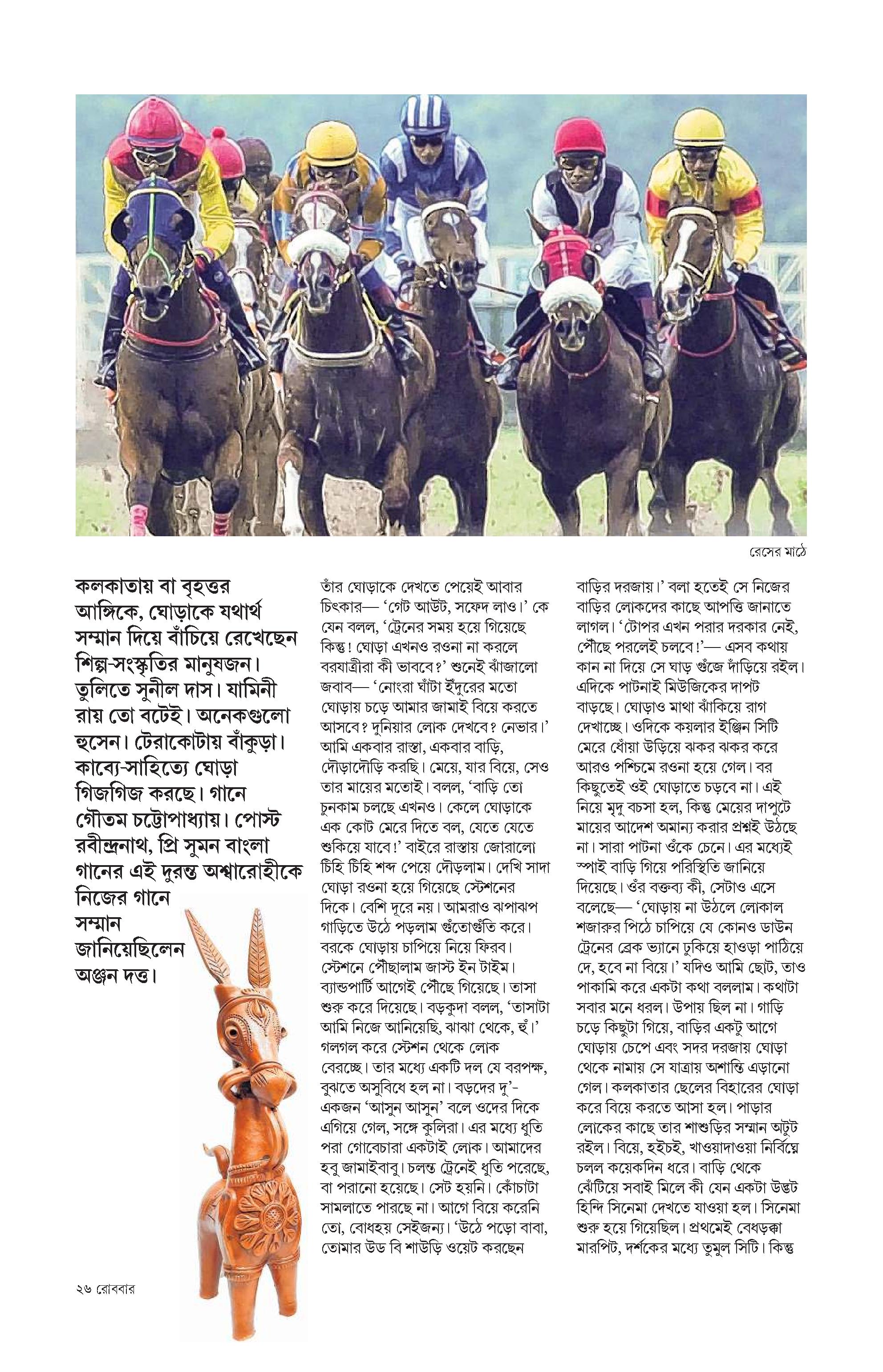 রেসের মাঠে

কলকাতায় বা বৃহত্তর আঙ্গিকে, ঘোড়াকে যথার্থ সম্মান দিয়ে বাঁচিয়ে রেখেছেন শিল্প-সংস্কৃতির মানুষজন। তুলিতে সুনীল দাস। যামিনী রায় তো বটেই। অনেকগুলো হুসেন। টেরাকোটায় বাঁকুড়া। কাব্যে-সাহিত্যে ঘোড়া গিজগিজ করছে। গানে গৌতম চট্টোপাধ্যায়। পোস্ট রবীন্দ্রনাথ, প্রি সুমন বাংলা গানের এই দুরন্ত অশ্বারোহীকে নিজের গানে সম্মান জানিয়েছিলেন অঞ্জন দত্ত।

তাঁর ঘোড়াকে দেখতে পেয়েই আবার চিৎকার— 'গেট আউট, সফেদ লাও।' কে যেন বলল, 'ট্রেনের সময় হয়ে গিয়েছে কিন্তু! ঘোড়া এখনও রওনা না করলে বরযাত্রীরা কী ভাববে?' শুনেই ঝাঁজালো জবাব— 'নোংরা ঘাঁটা ইঁদুরের মতো ঘোড়ায় চড়ে আমার জামাই বিয়ে করতে আসবে? দুনিয়ার লোক দেখবে? নেভার।' আমি একবার রাস্তা, একবার বাড়ি, দৌড়াদৌড়ি করছি। মেয়ে, যার বিয়ে, সেও তার মায়ের মতোই। বলল, 'বাড়ি তো চুনকাম চলছে এখনও। কেলে ঘোড়াকে এক কোট মেরে দিতে বল, যেতে যেতে শুকিয়ে যাবে।' বাইরে রাস্তায় জোরালো চিঁহি চিঁহি শব্দ পেয়ে দৌড়লাম। দেখি সাদা ঘোড়া রওনা হয়ে গিয়েছে স্টেশনের দিকে। বেশি দূরে নয়। আমরাও ঝপাঝপ গাড়িতে উঠে পড়লাম গুঁতোগুঁতি করে। বরকে ঘোড়ায় চাপিয়ে নিয়ে ফিরব। স্টেশনে পৌঁছালাম জাস্ট ইন টাইম। ব্যান্ডপার্টি আগেই পৌঁছে গিয়েছে। তাসা শুরু করে দিয়েছে। বড়কুদা বলল, 'তাসাটা আমি নিজে আনিয়েছি, ঝাঝা থেকে, হুঁ।' গলগল করে স্টেশন থেকে লোক বেরচ্ছে। তার মধ্যে একটি দল যে বরপক্ষ, বুঝতে অসুবিধে হল না। বড়দের দু'-একজন 'আসুন আসুন' বলে ওদের দিকে এগিয়ে গেল, সঙ্গে কুলিরা। এর মধ্যে ধুতি পরা গোবেচারা একটাই লোক। আমাদের হবু জামাইবাবু। চলন্ত ট্রেনেই ধুতি পরেছে, বা পরানো হয়েছে। সেট হয়নি। কোঁচাটা সামলাতে পারছে না। আগে বিয়ে করেনি তো, বোধহয় সেইজন্য। 'উঠে পড়ো বাবা, তোমার উড বি শাউড়ি ওয়েট করছেন বাড়ির দরজায়।' বলা হতেই সে নিজের বাড়ির লোকদের কাছে আপত্তি জানাতে লাগল। 'টোপর এখন পরার দরকার নেই, পৌঁছে পরলেই চলবে!'— এসব কথায় কান না দিয়ে সে ঘাড় গুঁজে দাঁড়িয়ে রইল। এদিকে পাটনাই মিউজিকের দাপট বাড়ছে। ঘোড়াও মাথা ঝাঁকিয়ে রাগ দেখাচ্ছে। ওদিকে কয়লার ইঞ্জিন সিটি মেরে ধোঁয়া উড়িয়ে ঝকর ঝকর করে আরও পশ্চিমে রওনা হয়ে গেল। বর কিছুতেই ওই ঘোড়াতে চড়বে না। এই নিয়ে মৃদু বচসা হল, কিন্তু মেয়ের দাপুটে মায়ের আদেশ অমান্য করার প্রশ্নই উঠছে না। সারা পাটনা ওঁকে চেনে। এর মধ্যেই স্পাই বাড়ি গিয়ে পরিস্থিতি জানিয়ে দিয়েছে। ওঁর বক্তব্য কী, সেটাও এসে বলেছে— 'ঘোড়ায় না উঠলে লোকাল শজারুর পিঠে চাপিয়ে যে কোনও ডাউন ট্রেনের ব্রেক ভ্যানে ঢুকিয়ে হাওড়া পাঠিয়ে দে, হবে না বিয়ে।' যদিও আমি ছোট, তাও পাকামি করে একটা কথা বললাম। কথাটা সবার মনে ধরল। উপায় ছিল না। গাড়ি চড়ে কিছুটা গিয়ে, বাড়ির একটু আগে ঘোড়ায় চেপে এবং সদর দরজায় ঘোড়া থেকে নামায় সে যাত্রায় অশান্তি এড়ানো গেল। কলকাতার ছেলের বিহারের ঘোড়া করে বিয়ে করতে আসা হল। পাড়ার লোকের কাছে তার শাশুড়ির সম্মান অটুট রইল। বিয়ে, হইচই, খাওয়াদাওয়া নির্বিঘ্নে চলল কয়েকদিন ধরে। বাড়ি থেকে ঝেঁটিয়ে সবাই মিলে কী যেন একটা উদ্ভট হিন্দি সিনেমা দেখতে যাওয়া হল। সিনেমা শুরু হয়ে গিয়েছিল। প্রথমেই বেধড়ক্কা মারপিট, দর্শকের মধ্যে তুমুল সিটি। কিন্তু

২৬ রোববার